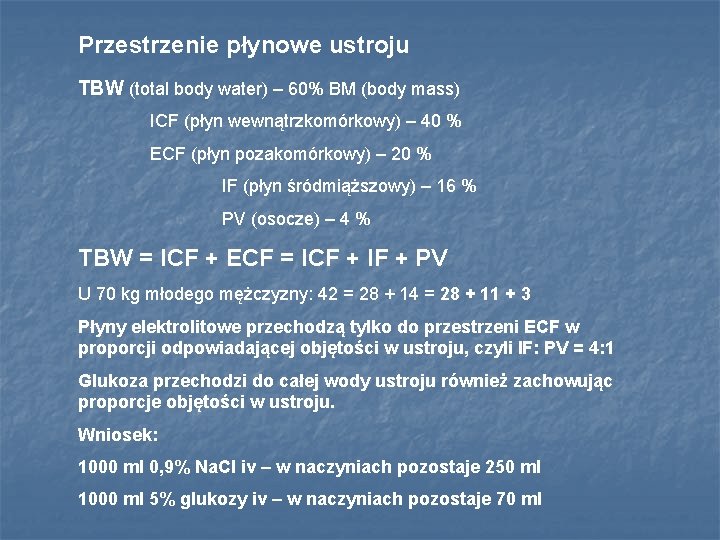 Przestrzenie płynowe ustroju

TBW (total body water) – 60% BM (body mass)

ICF (płyn wewnątrzkomórkowy) – 40 %

ECF (płyn pozakomórkowy) – 20 %

IF (płyn śródmiąższowy) – 16 %

PV (osocze) – 4 %

TBW = ICF + ECF = ICF + IF + PV

U 70 kg młodego mężczyzny: 42 = 28 + 14 = 28 + 11 + 3

Płyny elektrolitowe przechodzą tylko do przestrzeni ECF w proporcji odpowiadającej objętości w ustroju, czyli IF: PV = 4:1

Glukoza przechodzi do całej wody ustroju również zachowując proporcje objętości w ustroju.

Wniosek:

1000 ml 0,9% NaCl iv – w naczyniach pozostaje 250 ml

1000 ml 5% glukozy iv – w naczyniach pozostaje 70 ml